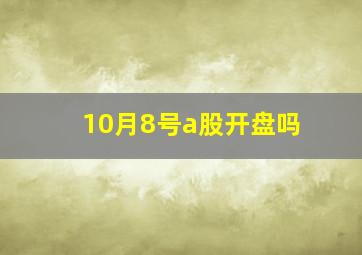 10月8号a股开盘吗